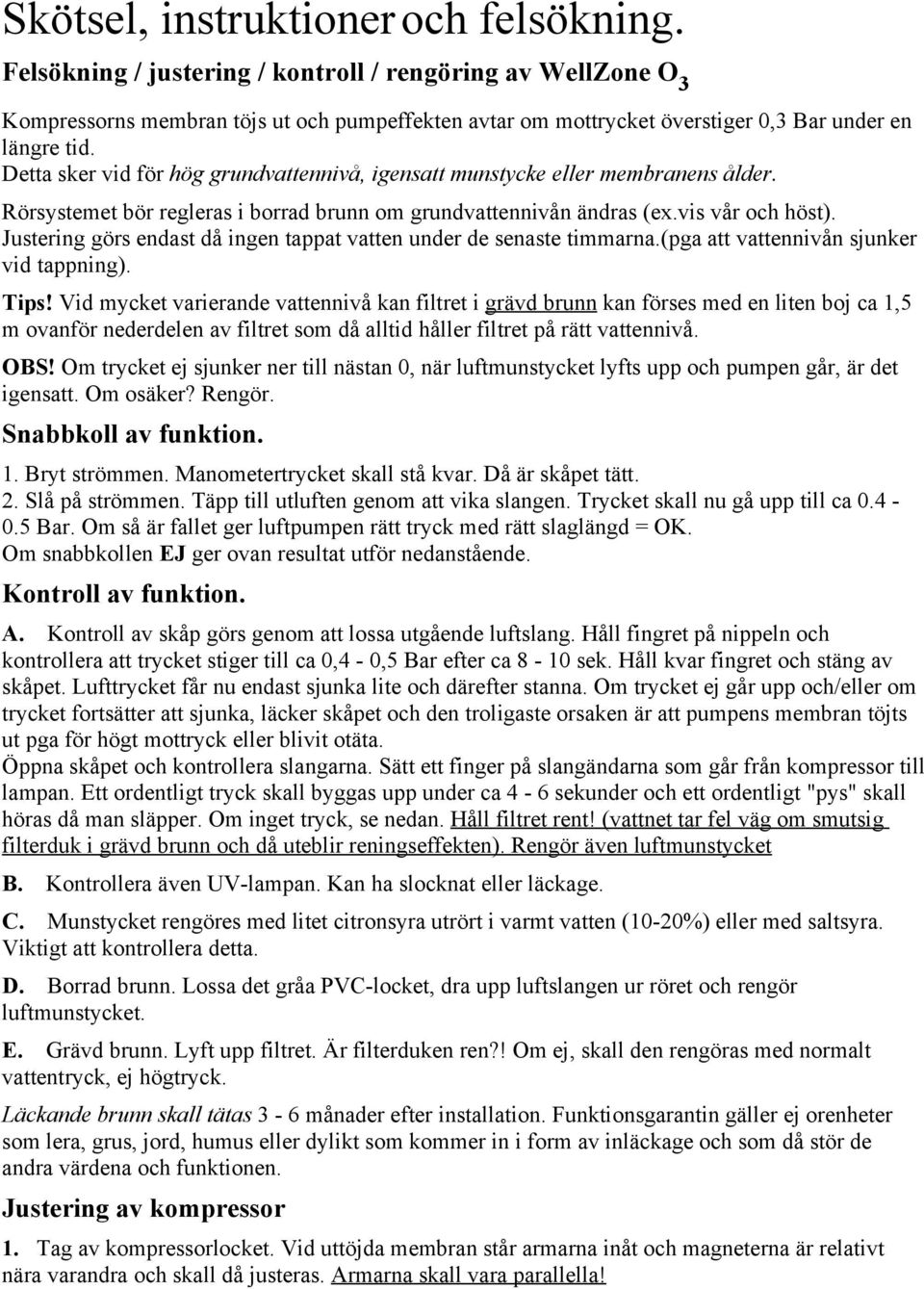 Skötsel, instruktioner och felsökning.

Felsökning / justering / kontroll / rengöring av WellZone $O_3$

Kompressorns membran töjs ut och pumpeffekten avtar om mottrycket överstiger 0,3 Bar under en längre tid.
Detta sker vid för hög grundvattennivå, igensatt munstycke eller membranens ålder.

Rörsystemet bör regleras i borrad brunn om grundvattennivån ändras (ex.vis vår och höst). Justering görs endast då ingen tappat vatten under de senaste timmarna.(pga att vattennivån sjunker vid tappning).

Tips! Vid mycket varierande vattennivå kan filtret i grävd brunn kan förses med en liten boj ca 1,5 m ovanför nederdelen av filtret som då alltid håller filtret på rätt vattennivå.

OBS! Om trycket ej sjunker ner till nästan 0, när luftmunstycket lyfts upp och pumpen går, är det igensatt. Om osäker? Rengör.

Snabbkoll av funktion.

1. Bryt strömmen. Manometertrycket skall stå kvar. Då är skåpet tätt.
2. Slå på strömmen. Täpp till utluften genom att vika slangen. Trycket skall nu gå upp till ca 0.4 - 0.5 Bar. Om så är fallet ger luftpumpen rätt tryck med rätt slaglängd = OK.
Om snabbkollen EJ ger ovan resultat utför nedanstående.

Kontroll av funktion.

A. Kontroll av skåp görs genom att lossa utgående luftslang. Håll fingret på nippeln och kontrollera att trycket stiger till ca 0,4 - 0,5 Bar efter ca 8 - 10 sek. Håll kvar fingret och stäng av skåpet. Lufttrycket får nu endast sjunka lite och därefter stanna. Om trycket ej går upp och/eller om trycket fortsätter att sjunka, läcker skåpet och den troligaste orsaken är att pumpens membran töjts ut pga för högt mottryck eller blivit otäta.
Öppna skåpet och kontrollera slangarna. Sätt ett finger på slangändarna som går från kompressor till lampan. Ett ordentligt tryck skall byggas upp under ca 4 - 6 sekunder och ett ordentligt "pys" skall höras då man släpper. Om inget tryck, se nedan. Håll filtret rent! (vattnet tar fel väg om smutsig filterduk i grävd brunn och då uteblir reningseffekten). Rengör även luftmunstycket

B. Kontrollera även UV-lampan. Kan ha slocknat eller läckage.

C. Munstycket rengöres med litet citronsyra utrört i varmt vatten (10-20%) eller med saltsyra. Viktigt att kontrollera detta.

D. Borrad brunn. Lossa det gråa PVC-locket, dra upp luftslangen ur röret och rengör luftmunstycket.

E. Grävd brunn. Lyft upp filtret. Är filterduken ren?! Om ej, skall den rengöras med normalt vattentryck, ej högtryck.

Läckande brunn skall tätas 3 - 6 månader efter installation. Funktionsgarantin gäller ej orenheter som lera, grus, jord, humus eller dylikt som kommer in i form av inläckage och som då stör de andra värdena och funktionen.

Justering av kompressor

1. Tag av kompressorlocket. Vid uttöjda membran står armarna inåt och magneterna är relativt nära varandra och skall då justeras. Armarna skall vara parallella!